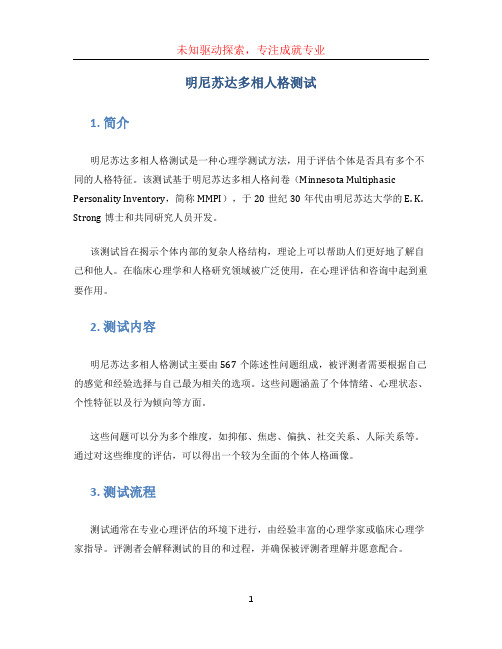 未知驱动探索，专注成就专业

明尼苏达多相人格测试

1. 简介

明尼苏达多相人格测试是一种心理学测试方法，用于评估个体是否具有多个不同的人格特征。该测试基于明尼苏达多相人格问卷（Minnesota Multiphasic Personality Inventory，简称 MMPI），于 20 世纪 30 年代由明尼苏达大学的 E. K. Strong 博士和共同研究人员开发。

该测试旨在揭示个体内部的复杂人格结构，理论上可以帮助人们更好地了解自己和他人。在临床心理学和人格研究领域被广泛使用，在心理评估和咨询中起到重要作用。

2. 测试内容

明尼苏达多相人格测试主要由 567 个陈述性问题组成，被评测者需要根据自己的感觉和经验选择与自己最为相关的选项。这些问题涵盖了个体情绪、心理状态、个性特征以及行为倾向等方面。

这些问题可以分为多个维度，如抑郁、焦虑、偏执、社交关系、人际关系等。通过对这些维度的评估，可以得出一个较为全面的个体人格画像。

3. 测试流程

测试通常在专业心理评估的环境下进行，由经验丰富的心理学家或临床心理学家指导。评测者会解释测试的目的和过程，并确保被评测者理解并愿意配合。

1